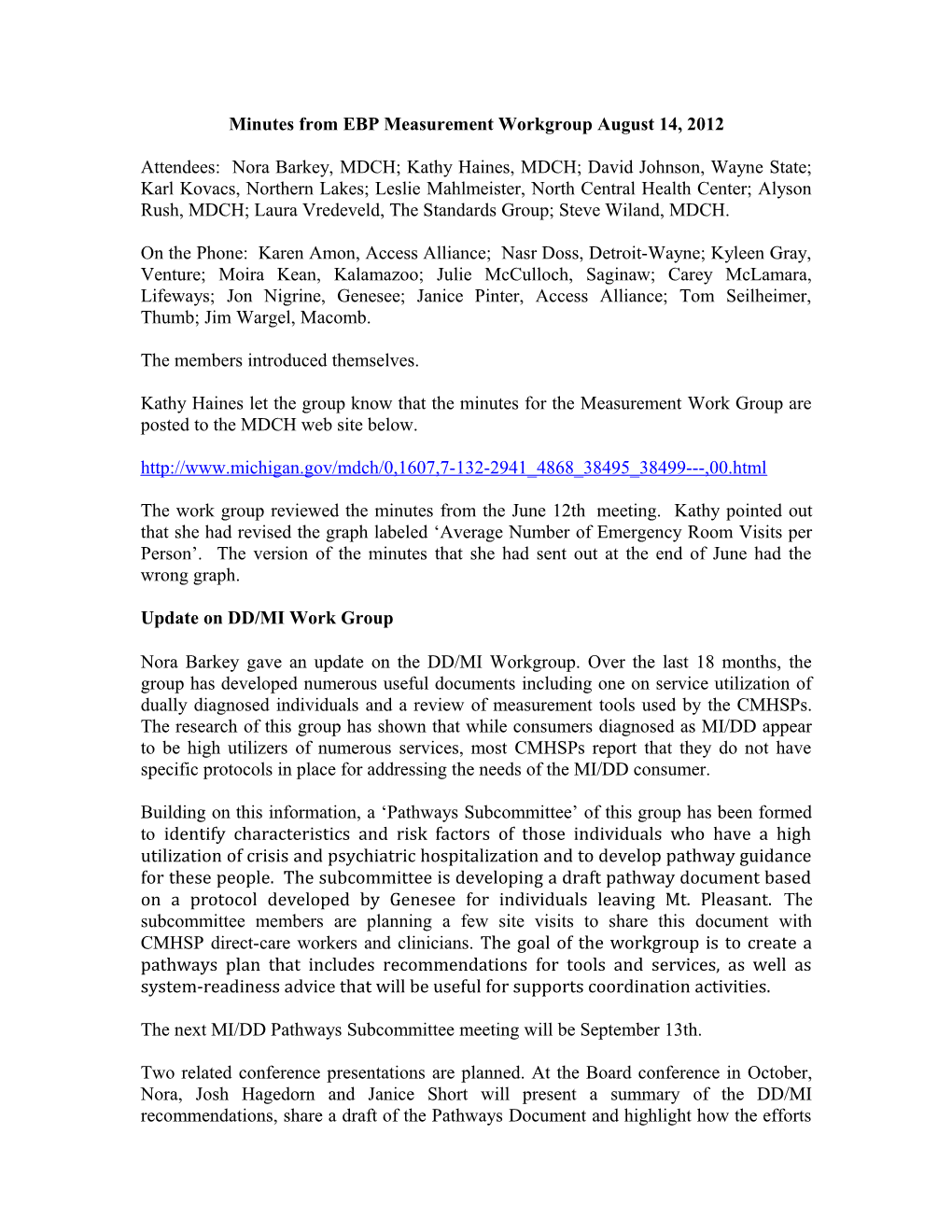 Minutes from EBP Measurement Workgroup August 14, 2012

Attendees: Nora Barkey, MDCH; Kathy Haines, MDCH; David Johnson, Wayne State; Karl Kovacs, Northern Lakes; Leslie Mahlmeister, North Central Health Center; Alyson Rush, MDCH; Laura Vredeveld, The Standards Group; Steve Wiland, MDCH.

On the Phone: Karen Amon, Access Alliance; Nasr Doss, Detroit-Wayne; Kyleen Gray, Venture; Moira Kean, Kalamazoo; Julie McCulloch, Saginaw; Carey McLamara, Lifeways; Jon Nigrine, Genesee; Janice Pinter, Access Alliance; Tom Seilheimer, Thumb; Jim Wargel, Macomb.

The members introduced themselves.

Kathy Haines let the group know that the minutes for the Measurement Work Group are posted to the MDCH web site below.

http://www.michigan.gov/mdch/0,1607,7-132-2941_4868_38495_38499---,00.html

The work group reviewed the minutes from the June 12th meeting. Kathy pointed out that she had revised the graph labeled ‘Average Number of Emergency Room Visits per Person’. The version of the minutes that she had sent out at the end of June had the wrong graph.

Update on DD/MI Work Group

Nora Barkey gave an update on the DD/MI Workgroup. Over the last 18 months, the group has developed numerous useful documents including one on service utilization of dually diagnosed individuals and a review of measurement tools used by the CMHSPs. The research of this group has shown that while consumers diagnosed as MI/DD appear to be high utilizers of numerous services, most CMHSPs report that they do not have specific protocols in place for addressing the needs of the MI/DD consumer.

Building on this information, a ‘Pathways Subcommittee’ of this group has been formed to identify characteristics and risk factors of those individuals who have a high utilization of crisis and psychiatric hospitalization and to develop pathway guidance for these people. The subcommittee is developing a draft pathway document based on a protocol developed by Genesee for individuals leaving Mt. Pleasant. The subcommittee members are planning a few site visits to share this document with CMHSP direct-care workers and clinicians. The goal of the workgroup is to create a pathways plan that includes recommendations for tools and services, as well as system-readiness advice that will be useful for supports coordination activities.

The next MI/DD Pathways Subcommittee meeting will be September 13th.

Two related conference presentations are planned. At the Board conference in October, Nora, Josh Hagedorn and Janice Short will present a summary of the DD/MI recommendations, share a draft of the Pathways Document and highlight how the efforts